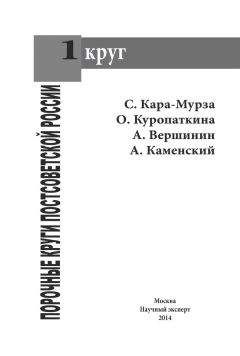 1 круг

ПОРОЧНЫЕ КРУГИ ПОСТСОВЕТСКОЙ РОССИИ

С. Кара-Мурза
О. Куропаткина
А. Вершинин
А. Каменский

Москва
Научный эксперт
2014